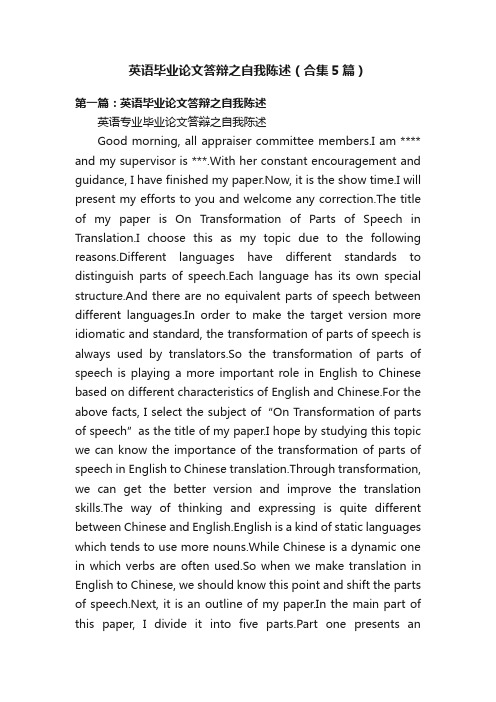 英语毕业论文答辩之自我陈述（合集5篇）

第一篇：英语毕业论文答辩之自我陈述

英语专业毕业论文答辩之自我陈述

Good morning, all appraiser committee members.I am **** and my supervisor is ***.With her constant encouragement and guidance, I have finished my paper.Now, it is the show time.I will present my efforts to you and welcome any correction.The title of my paper is On Transformation of Parts of Speech in Translation.I choose this as my topic due to the following reasons.Different languages have different standards to distinguish parts of speech.Each language has its own special structure.And there are no equivalent parts of speech between different languages.In order to make the target version more idiomatic and standard, the transformation of parts of speech is always used by translators.So the transformation of parts of speech is playing a more important role in English to Chinese based on different characteristics of English and Chinese.For the above facts, I select the subject of "On Transformation of parts of speech" as the title of my paper.I hope by studying this topic we can know the importance of the transformation of parts of speech in English to Chinese translation.Through transformation, we can get the better version and improve the translation skills.The way of thinking and expressing is quite different between Chinese and English.English is a kind of static languages which tends to use more nouns.While Chinese is a dynamic one in which verbs are often used.So when we make translation in English to Chinese, we should know this point and shift the parts of speech.Next, it is an outline of my paper.In the main part of this paper, I divide it into five parts.Part one presents an